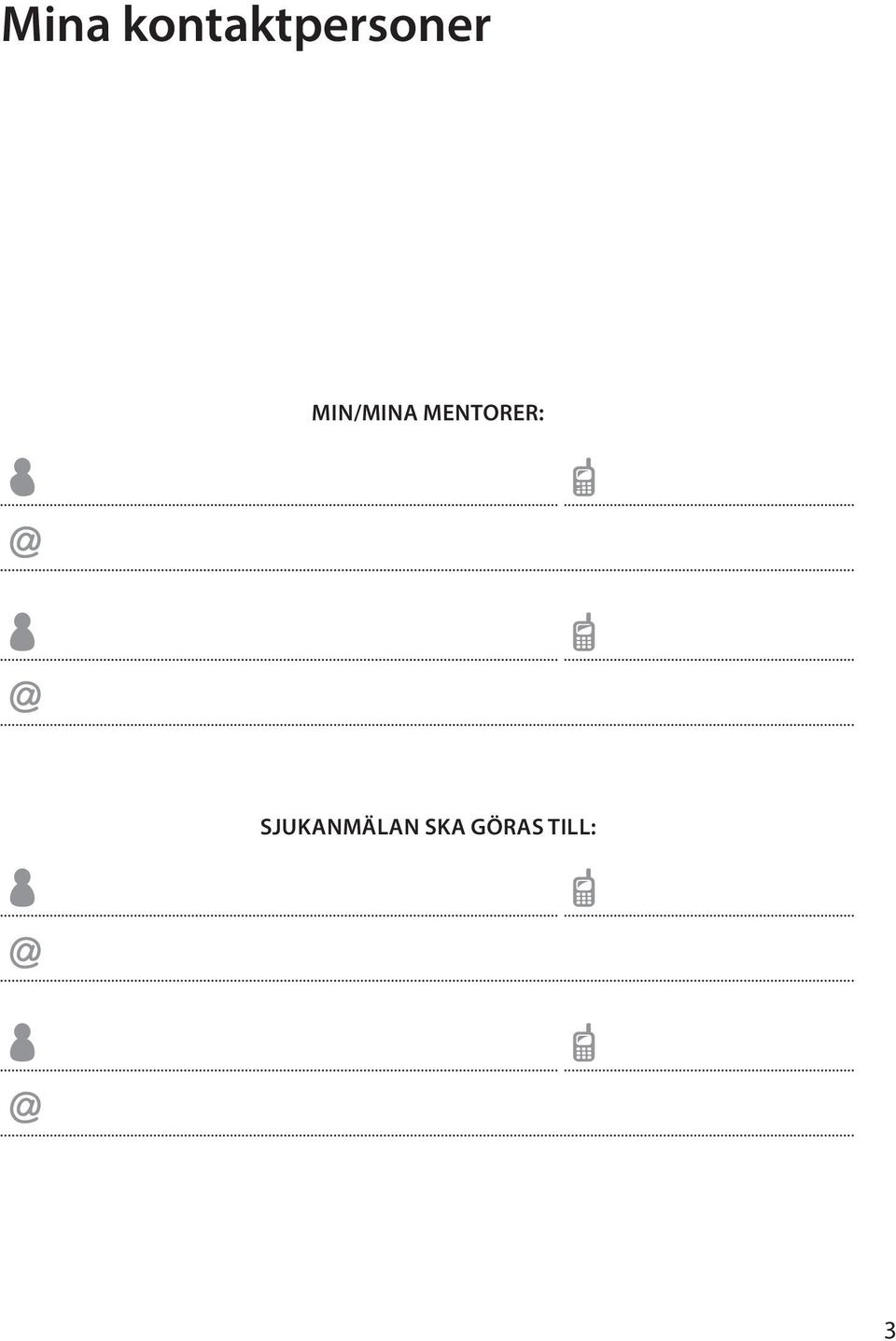 Mina kontaktpersoner

MIN/MINA MENTORER:

@

@

SJUKANMÄLAN SKA GÖRAS TILL:

@

@

3